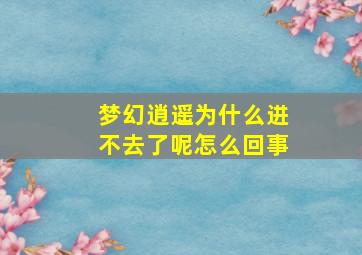 梦幻逍遥为什么进不去了呢怎么回事